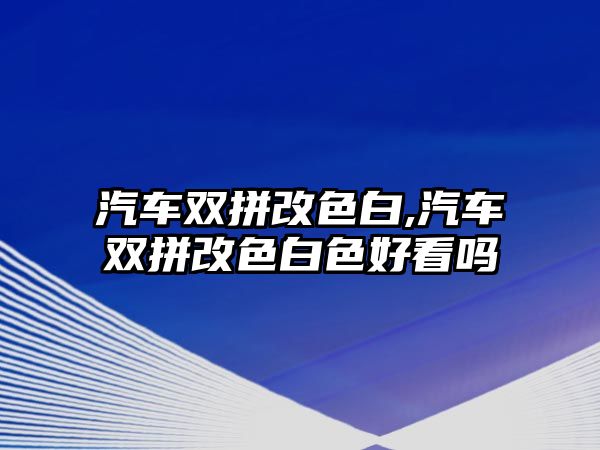 汽车双拼改色白,汽车双拼改色白色好看吗